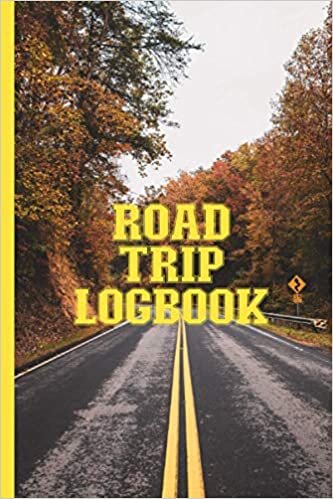 ROAD
TRIP
LOGBOOK